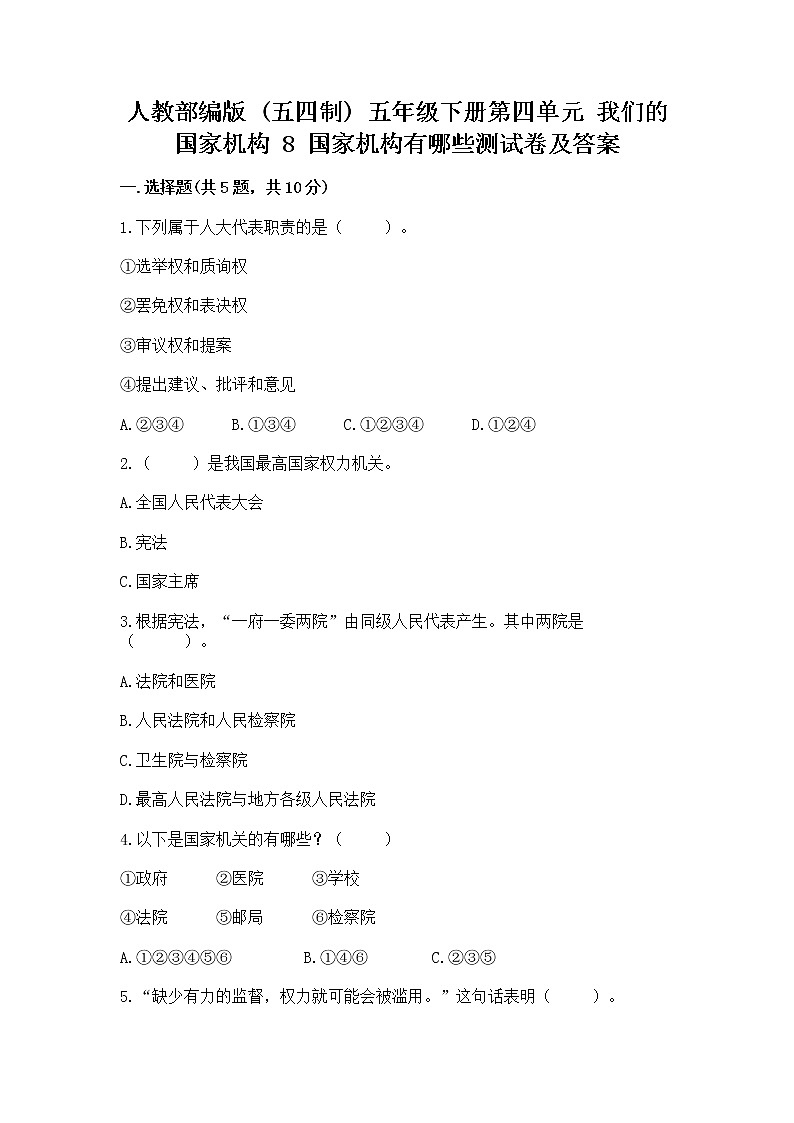 人教部编版（五四制）五年级下册第四单元 我们的国家机构 8 国家机构有哪些测试卷及答案

一.选择题(共5题，共10分)

1.下列属于人大代表职责的是（　　）。

①选举权和质询权

②罢免权和表决权

③审议权和提案

④提出建议、批评和意见

A.②③④　　B.①③④　　C.①②③④　　D.①②④

2.（　　）是我国最高国家权力机关。

A.全国人民代表大会

B.宪法

C.国家主席

3.根据宪法，“一府一委两院”由同级人民代表产生。其中两院是（　　）。

A.法院和医院

B.人民法院和人民检察院

C.卫生院与检察院

D.最高人民法院与地方各级人民法院

4.以下是国家机关的有哪些？（　　）

①政府　　②医院　　③学校

④法院　　⑤邮局　　⑥检察院

A.①②③④⑤⑥　　B.①④⑥　　C.②③⑤

5.“缺少有力的监督，权力就可能会被滥用。”这句话表明（　　）。